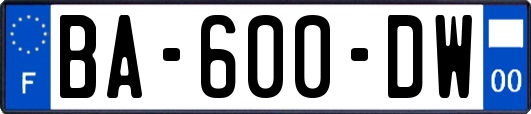 F

BA-600-DW

00